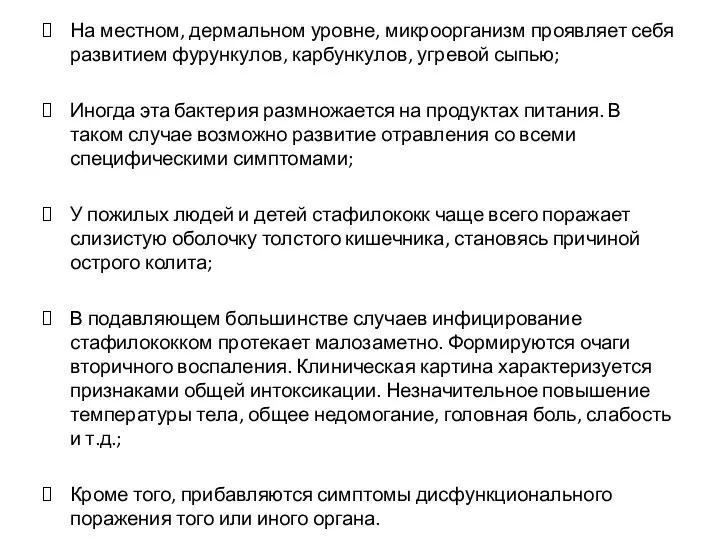 На местном, дермальном уровне, микроорганизм проявляет себя развитием фурункулов, карбункулов, угревой сыпью;

Иногда эта бактерия размножается на продуктах питания. В таком случае возможно развитие отравления со всеми специфическими симптомами;

У пожилых людей и детей стафилококк чаще всего поражает слизистую оболочку толстого кишечника, становясь причиной острого колита;

В подавляющем большинстве случаев инфицирование стафилококком протекает малозаметно. Формируются очаги вторичного воспаления. Клиническая картина характеризуется признаками общей интоксикации. Незначительное повышение температуры тела, общее недомогание, головная боль, слабость и т.д.;

Кроме того, прибавляются симптомы дисфункционального поражения того или иного органа.